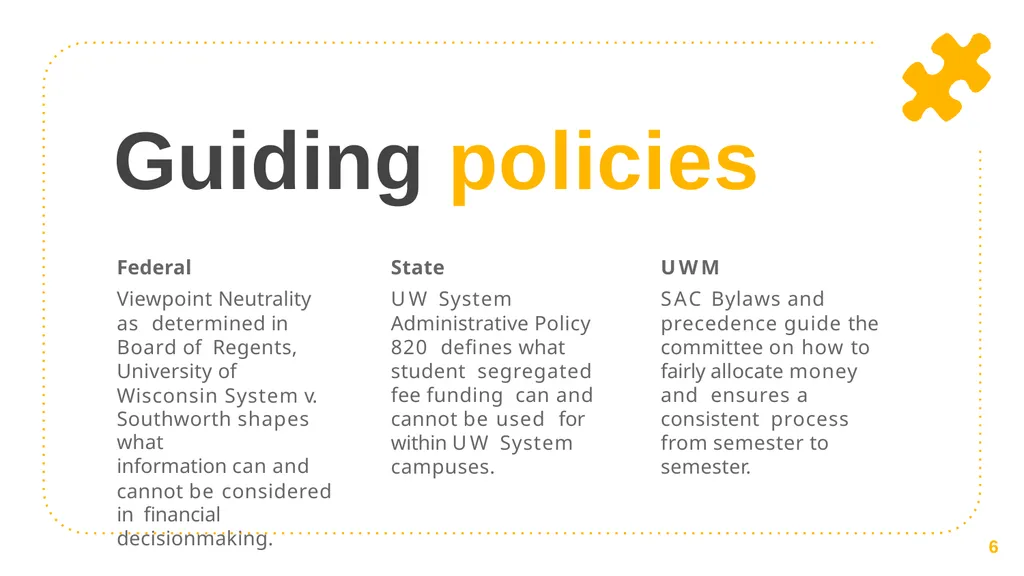 Guiding policies

Federal

Viewpoint Neutrality as determined in Board of Regents, University of Wisconsin System v. Southworth shapes what information can and cannot be considered in financial decisionmaking.

State

UW System Administrative Policy 820 defines what student segregated fee funding can and cannot be used for within UW System campuses.

UWM

SAC Bylaws and precedence guide the committee on how to fairly allocate money and ensures a consistent process from semester to semester.

6